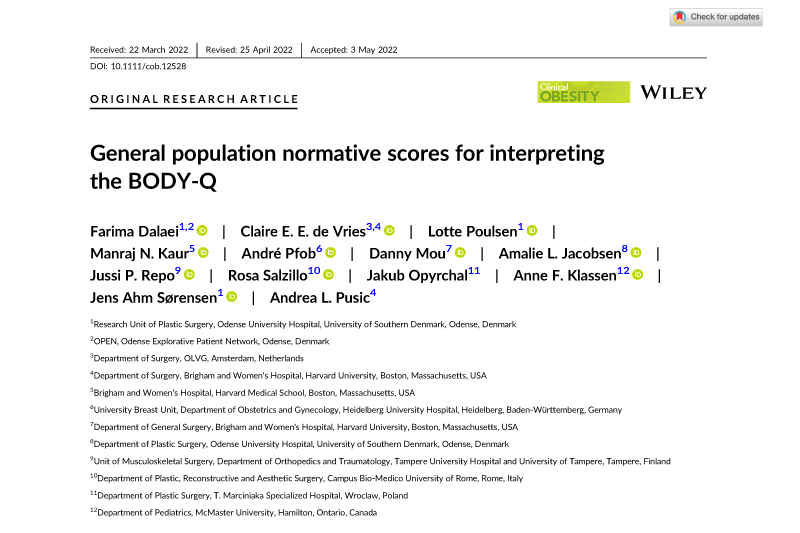 Check for updates

Received: 22 March 2022 | Revised: 25 April 2022 | Accepted: 3 May 2022

DOI: 10.1111/cob.12528

ORIGINAL RESEARCH ARTICLE

Clinical OBESITY

WILEY

General population normative scores for interpreting the BODY-Q

Farima Dalaei$^{1,2}$ | Claire E. E. de Vries$^{3,4}$ | Lotte Poulsen$^{1}$ | Manraj N. Kaur$^{5}$ | André Pfob$^{6}$ | Danny Mou$^{7}$ | Amalie L. Jacobsen$^{8}$ | Jussi P. Repo$^{9}$ | Rosa Salzillo$^{10}$ | Jakub Opyrchal$^{11}$ | Anne F. Klassen$^{12}$ | Jens Ahm Sørensen$^{1}$ | Andrea L. Pusic$^{4}$

$^{1}$Research Unit of Plastic Surgery, Odense University Hospital, University of Southern Denmark, Odense, Denmark

$^{2}$OPEN, Odense Explorative Patient Network, Odense, Denmark

$^{3}$Department of Surgery, OLVG, Amsterdam, Netherlands

$^{4}$Department of Surgery, Brigham and Women's Hospital, Harvard University, Boston, Massachusetts, USA

$^{5}$Brigham and Women's Hospital, Harvard Medical School, Boston, Massachusetts, USA

$^{6}$University Breast Unit, Department of Obstetrics and Gynecology, Heidelberg University Hospital, Heidelberg, Baden-Württemberg, Germany

$^{7}$Department of General Surgery, Brigham and Women's Hospital, Harvard University, Boston, Massachusetts, USA

$^{8}$Department of Plastic Surgery, Odense University Hospital, University of Southern Denmark, Odense, Denmark

$^{9}$Unit of Musculoskeletal Surgery, Department of Orthopedics and Traumatology, Tampere University Hospital and University of Tampere, Tampere, Finland

$^{10}$Department of Plastic, Reconstructive and Aesthetic Surgery, Campus Bio-Medico University of Rome, Rome, Italy

$^{11}$Department of Plastic Surgery, T. Marciniaka Specialized Hospital, Wroclaw, Poland

$^{12}$Department of Pediatrics, McMaster University, Hamilton, Ontario, Canada